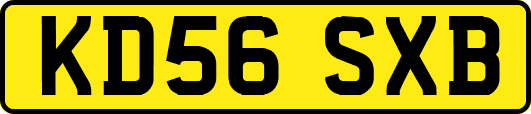 KD56 SXB